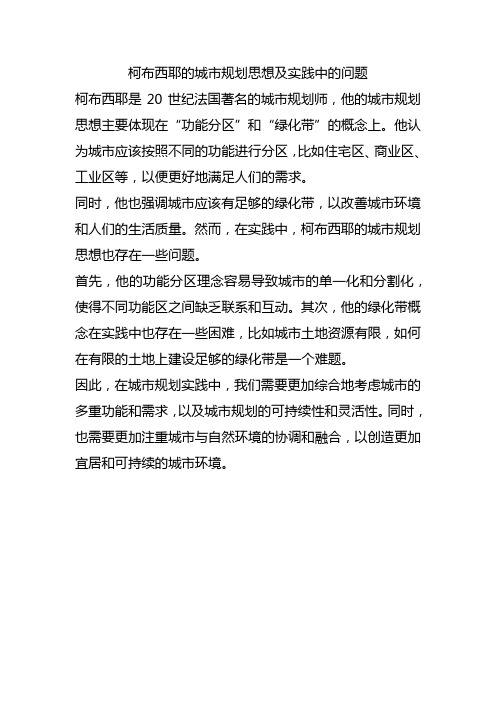 柯布西耶的城市规划思想及实践中的问题

柯布西耶是 20 世纪法国著名的城市规划师，他的城市规划思想主要体现在“功能分区”和“绿化带”的概念上。他认为城市应该按照不同的功能进行分区，比如住宅区、商业区、工业区等，以便更好地满足人们的需求。

同时，他也强调城市应该有足够的绿化带，以改善城市环境和人们的生活质量。然而，在实践中，柯布西耶的城市规划思想也存在一些问题。

首先，他的功能分区理念容易导致城市的单一化和分割化，使得不同功能区之间缺乏联系和互动。其次，他的绿化带概念在实践中也存在一些困难，比如城市土地资源有限，如何在有限的土地上建设足够的绿化带是一个难题。

因此，在城市规划实践中，我们需要更加综合地考虑城市的多重功能和需求，以及城市规划的可持续性和灵活性。同时，也需要更加注重城市与自然环境的协调和融合，以创造更加宜居和可持续的城市环境。